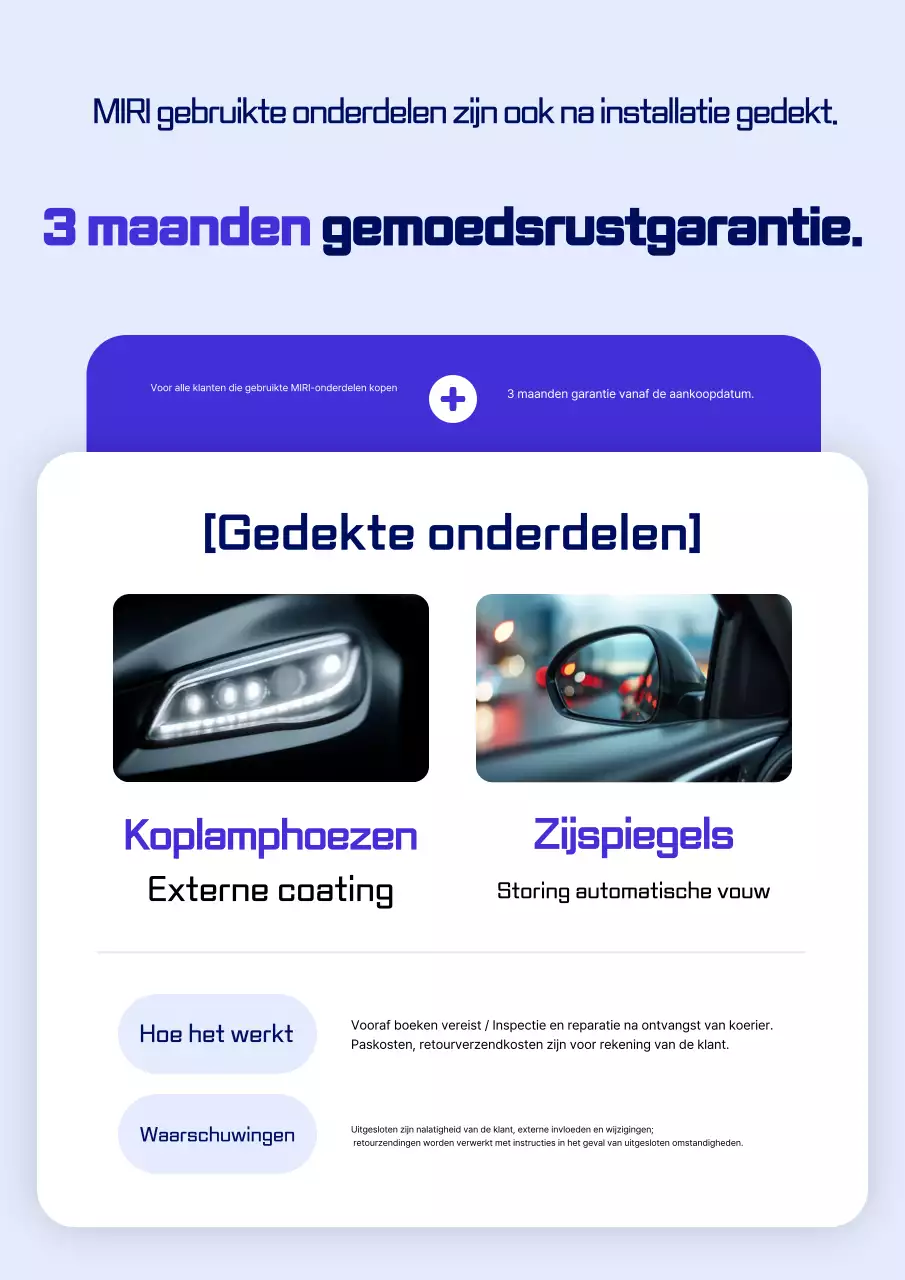 MIRI gebruikte onderdelen zijn ook na installatie gedekt.

3 maanden gemoedsrustgarantie.

Voor alle klanten die gebruikte MIRI-onderdelen kopen

+

3 maanden garantie vanaf de aankoopdatum.

[Gedekte onderdelen]

Koplamphoezen
Externe coating

Zijspiegels
Storing automatische vouw

Hoe het werkt

Vooraf boeken vereist / Inspectie en reparatie na ontvangst van koerier. Paskosten, retourverzendkosten zijn voor rekening van de klant.

Waarschuwingen

Uitgesloten zijn nalatigheid van de klant, externe invloeden en wijzigingen; retourzendingen worden verwerkt met instructies in het geval van uitgesloten omstandigheden.